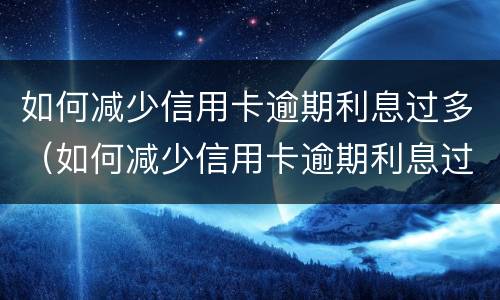 如何减少信用卡逾期利息过多（如何减少信用卡逾期利息过